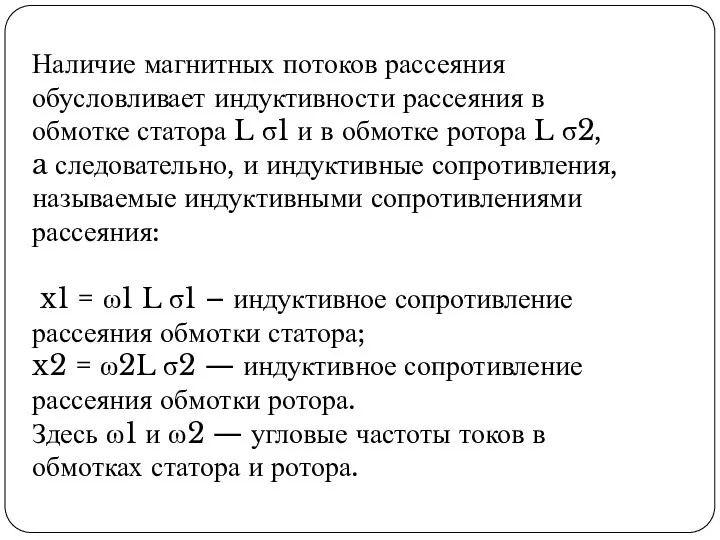 Наличие магнитных потоков рассеяния обусловливает индуктивности рассеяния в обмотке статора L σ1 и в обмотке ротора L σ2, а следовательно, и индуктивные сопротивления, называемые индуктивными сопротивлениями рассеяния:

x1 = ω1 L σ1 – индуктивное сопротивление рассеяния обмотки статора;
x2 = ω2L σ2 — индуктивное сопротивление рассеяния обмотки ротора.
Здесь ω1 и ω2 — угловые частоты токов в обмотках статора и ротора.